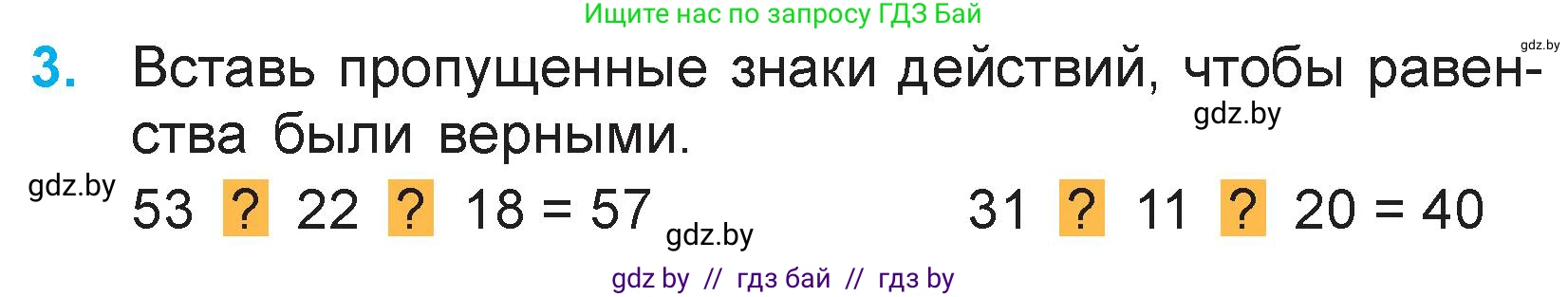 Ищите нас по запросу ГДЗ Бай

gdz.by

3. Вставь пропущенные знаки действий, чтобы равенства были верными.

gdz.by

gdz.by

53 ? 22 ? 18 = 57

gdz.by

31 ? 11 ? 20 = 40

gdz by // гдз бай // гдз by